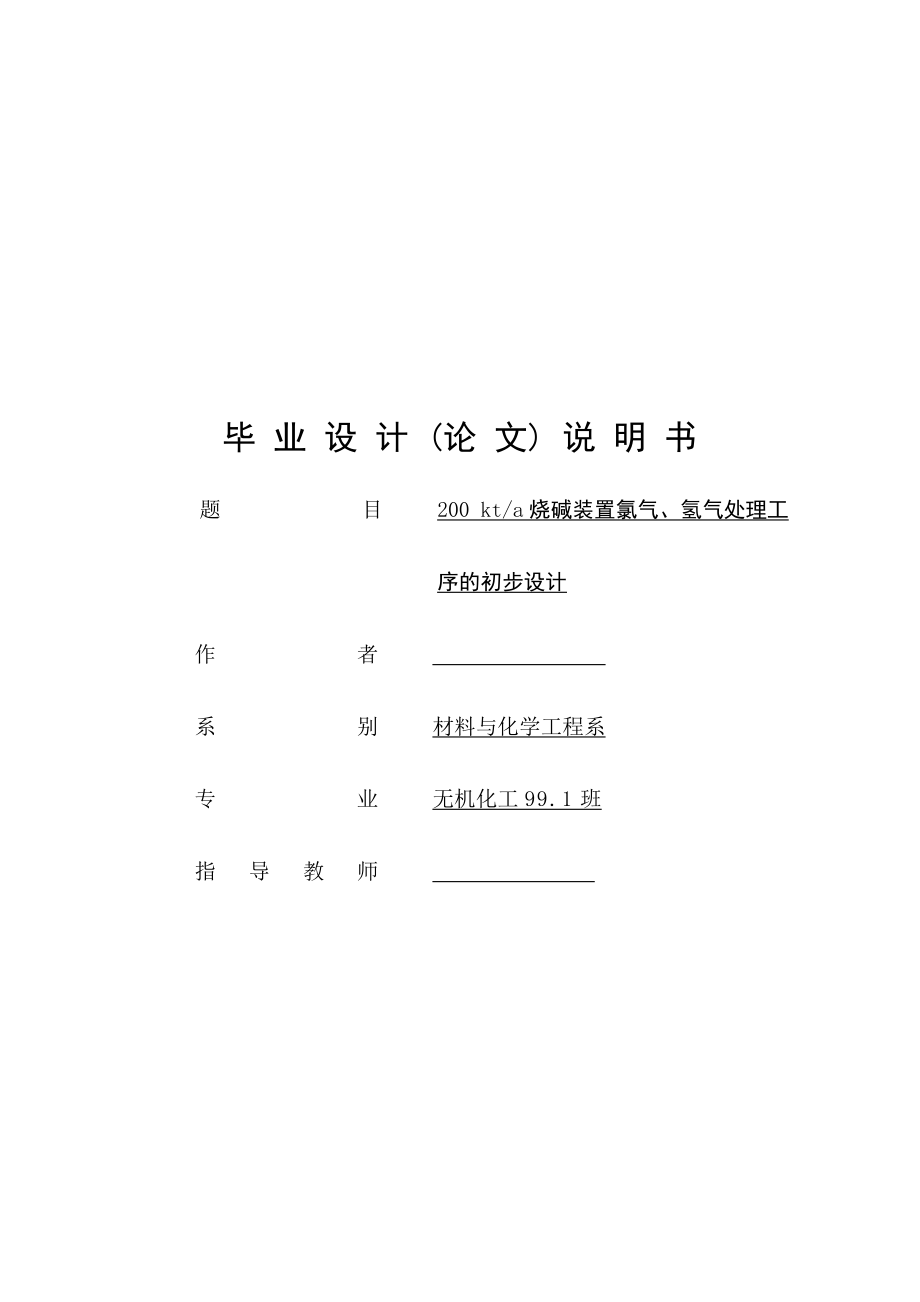 毕 业 设 计（论 文）说 明 书

题 目 200 kt/a 烧碱装置氯气、氢气处理工序的初步设计

作 者

系 别 材料与化学工程系

专 业 无机化工 99.1 班

指 导 教 师